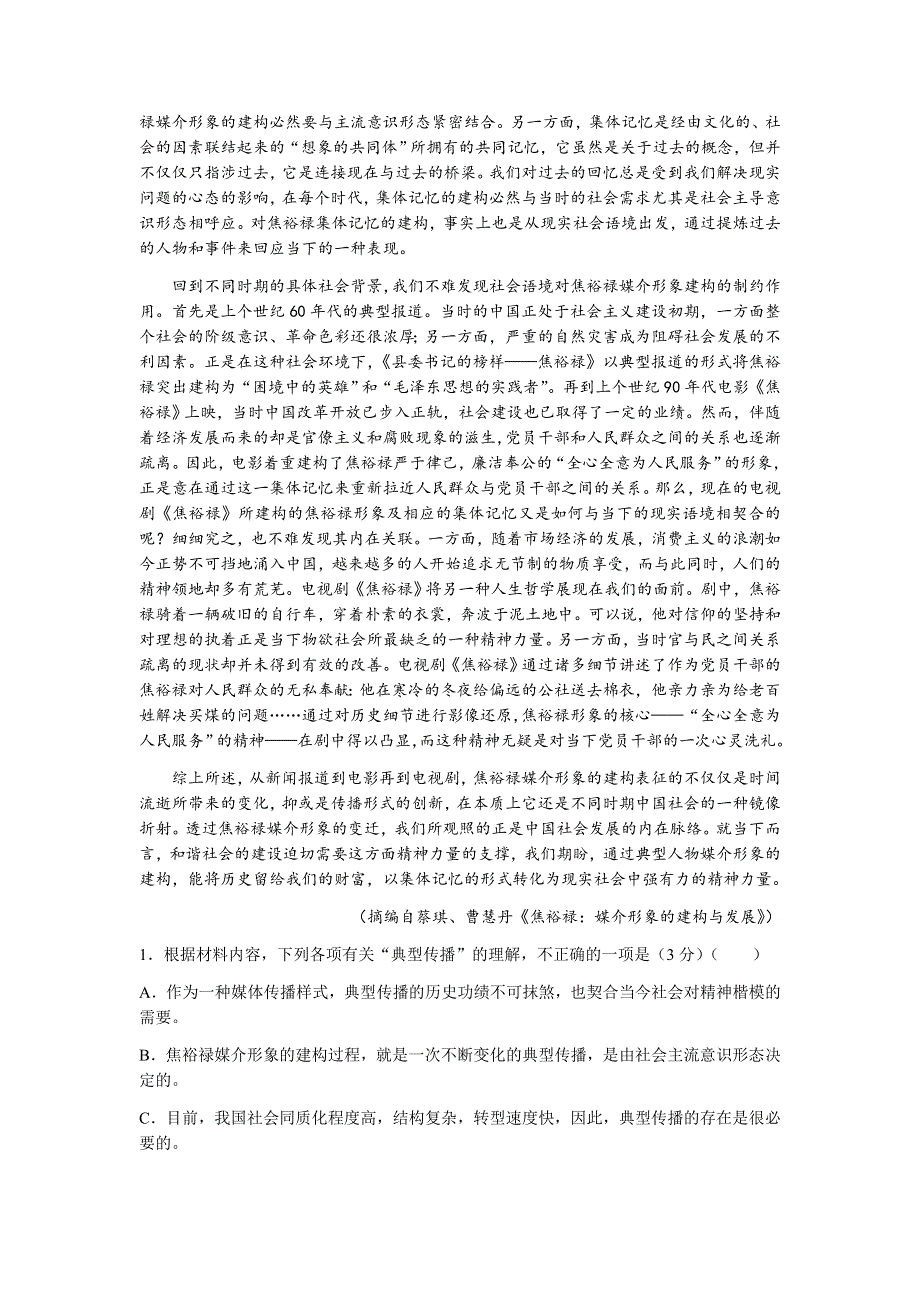 禄媒介形象的建构必然要与主流意识形态紧密结合。另一方面，集体记忆是经由文化的、社会的因素联结起来的“想象的共同体”所拥有的共同记忆，它虽然是关于过去的概念，但并不仅仅只指涉过去，它是连接现在与过去的桥梁。我们对过去的回忆总是受到我们解决现实问题的心态的影响，在每个时代，集体记忆的建构必然与当时的社会需求尤其是社会主导意识形态相呼应。对焦裕禄集体记忆的建构，事实上也是从现实社会语境出发，通过提炼过去的人物和事件来回应当下的一种表现。

回到不同时期的具体社会背景，我们不难发现社会语境对焦裕禄媒介形象建构的制约作用。首先是上个世纪60年代的典型报道。当时的中国正处于社会主义建设初期，一方面整个社会的阶级意识、革命色彩还很浓厚；另一方面，严重的自然灾害成为阻碍社会发展的不利因素。正是在这种社会环境下，《县委书记的榜样——焦裕禄》以典型报道的形式将焦裕禄突出建构为“困境中的英雄”和“毛泽东思想的实践者”。再到上个世纪90年代电影《焦裕禄》上映，当时中国改革开放已步入正轨，社会建设也已取得了一定的业绩。然而，伴随着经济发展而来的却是官僚主义和腐败现象的滋生，党员干部和人民群众之间的关系也逐渐疏离。因此，电影着重建构了焦裕禄严于律己，廉洁奉公的“全心全意为人民服务”的形象，正是意在通过这一集体记忆来重新拉近人民群众与党员干部之间的关系。那么，现在的电视剧《焦裕禄》所建构的焦裕禄形象及相应的集体记忆又是如何与当下的现实语境相契合的呢？细细究之，也不难发现其内在关联。一方面，随着市场经济的发展，消费主义的浪潮如今正势不可挡地涌入中国，越来越多的人开始追求无节制的物质享受，而与此同时，人们的精神领地却多有荒芜。电视剧《焦裕禄》将另一种人生哲学展现在我们的面前。剧中，焦裕禄骑着一辆破旧的自行车，穿着朴素的衣裳，奔波于泥土地中。可以说，他对信仰的坚持和对理想的执着正是当下物欲社会所最缺乏的一种精神力量。另一方面，当时官与民之间关系疏离的现状却并未得到有效的改善。电视剧《焦裕禄》通过诸多细节讲述了作为党员干部的焦裕禄对人民群众的无私奉献：他在寒冷的冬夜给偏远的公社送去棉衣，他亲力亲为给老百姓解决买煤的问题……通过对历史细节进行影像还原，焦裕禄形象的核心——“全心全意为人民服务”的精神——在剧中得以凸显，而这种精神无疑是对当下党员干部的一次心灵洗礼。

综上所述，从新闻报道到电影再到电视剧，焦裕禄媒介形象的建构表征的不仅仅是时间流逝所带来的变化，抑或是传播形式的创新，在本质上它还是不同时期中国社会的一种镜像折射。透过焦裕禄媒介形象的变迁，我们所观照的正是中国社会发展的内在脉络。就当下而言，和谐社会的建设迫切需要这方面精神力量的支撑，我们期盼，通过典型人物媒介形象的建构，能将历史留给我们的财富，以集体记忆的形式转化为现实社会中强有力的精神力量。

（摘编自蔡琪、曹慧丹《焦裕禄：媒介形象的建构与发展》）

1．根据材料内容，下列各项有关“典型传播”的理解，不正确的一项是（3分）（　　）

A．作为一种媒体传播样式，典型传播的历史功绩不可抹煞，也契合当今社会对精神楷模的需要。

B．焦裕禄媒介形象的建构过程，就是一次不断变化的典型传播，是由社会主流意识形态决定的。

C．目前，我国社会同质化程度高，结构复杂，转型速度快，因此，典型传播的存在是很必要的。